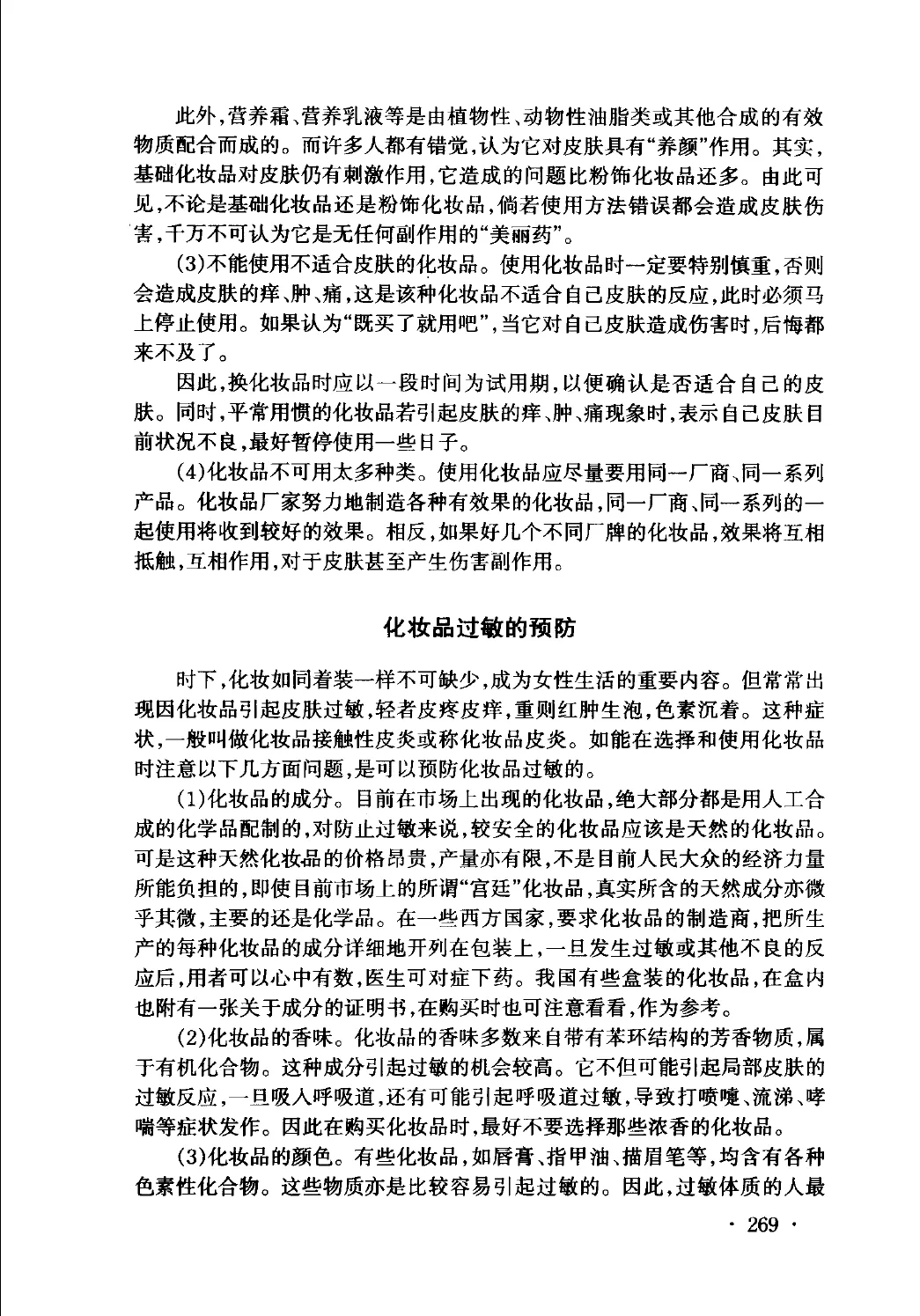 此外,营养霜、营养乳液等是由植物性、动物性油脂类或其他合成的有效物质配合而成的。而许多人都有错觉,认为它对皮肤具有“养颜”作用。其实,基础化妆品对皮肤仍有刺激作用,它造成的问题比粉饰化妆品还多。由此可见,不论是基础化妆品还是粉饰化妆品,倘若使用方法错误都会造成皮肤伤害,千万不可认为它是无任何副作用的“美丽药”。

(3)不能使用不适合皮肤的化妆品。使用化妆品时一定要特别慎重,否则会造成皮肤的痒、肿、痛,这是该种化妆品不适合自己皮肤的反应,此时必须马上停止使用。如果认为“既买了就用吧”,当它对自己皮肤造成伤害时,后悔都来不及了。

因此,换化妆品时应以一段时间为试用期,以便确认是否适合自己的皮肤。同时,平常用惯的化妆品若引起皮肤的痒、肿、痛现象时,表示自己皮肤目前状况不良,最好暂停使用一些日子。

(4)化妆品不可用太多种类。使用化妆品应尽量要用同一厂商、同一系列产品。化妆品厂家努力地制造各种有效果的化妆品,同一厂商、同一系列的一起使用将收到较好的效果。相反,如果好几个不同厂牌的化妆品,效果将互相抵触,互相作用,对于皮肤甚至产生伤害副作用。

化妆品过敏的预防

时下,化妆如同着装一样不可缺少,成为女性生活的重要内容。但常常出现因化妆品引起皮肤过敏,轻者皮疼皮痒,重则红肿生泡,色素沉着。这种症状,一般叫做化妆品接触性皮炎或称化妆品皮炎。如能在选择和使用化妆品时注意以下几方面问题,是可以预防化妆品过敏的。

(1)化妆品的成分。目前在市场上出现的化妆品,绝大部分都是用人工合成的化学品配制的,对防止过敏来说,较安全的化妆品应该是天然的化妆品。可是这种天然化妆品的价格昂贵,产量亦有限,不是目前人民大众的经济力量所能负担的,即使目前市场上的所谓“宫廷”化妆品,真实所含的天然成分亦微乎其微,主要的还是化学品。在一些西方国家,要求化妆品的制造商,把所生产的每种化妆品的成分详细地开列在包装上,一旦发生过敏或其他不良的反应后,用者可以心中有数,医生可对症下药。我国有些盒装的化妆品,在盒内也附有一张关于成分的证明书,在购买时也可注意看看,作为参考。

(2)化妆品的香味。化妆品的香味多数来自带有苯环结构的芳香物质,属于有机化合物。这种成分引起过敏的机会较高。它不但可能引起局部皮肤的过敏反应,一旦吸入呼吸道,还有可能引起呼吸道过敏,导致打喷嚏、流涕、哮喘等症状发作。因此在购买化妆品时,最好不要选择那些浓香的化妆品。

(3)化妆品的颜色。有些化妆品,如唇膏、指甲油、描眉笔等,均含有各种色素性化合物。这些物质亦是比较容易引起过敏的。因此,过敏体质的人最

· 269 ·